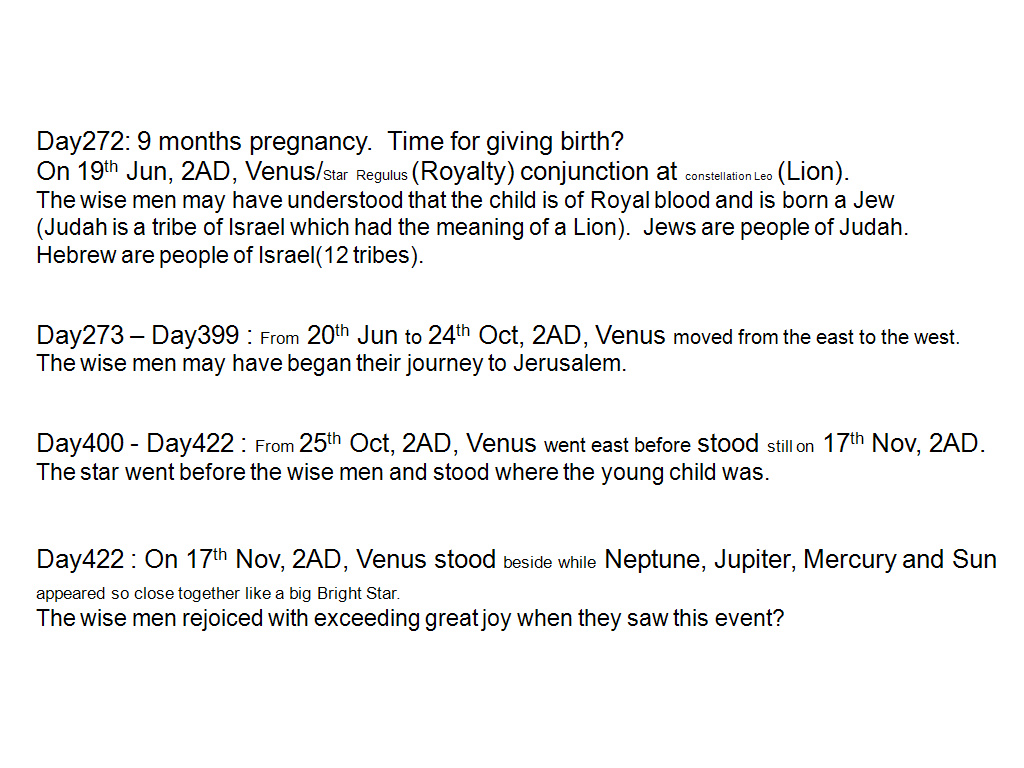 Day272: 9 months pregnancy. Time for giving birth?
On 19$^{th}$ Jun, 2AD, Venus/Star Regulus (Royalty) conjunction at constellation Leo (Lion).
The wise men may have understood that the child is of Royal blood and is born a Jew (Judah is a tribe of Israel which had the meaning of a Lion). Jews are people of Judah. Hebrew are people of Israel(12 tribes).

Day273 – Day399 : From 20$^{th}$ Jun to 24$^{th}$ Oct, 2AD, Venus moved from the east to the west.
The wise men may have began their journey to Jerusalem.

Day400 - Day422 : From 25$^{th}$ Oct, 2AD, Venus went east before stood still on 17$^{th}$ Nov, 2AD.
The star went before the wise men and stood where the young child was.

Day422 : On 17$^{th}$ Nov, 2AD, Venus stood beside while Neptune, Jupiter, Mercury and Sun appeared so close together like a big Bright Star.
The wise men rejoiced with exceeding great joy when they saw this event?